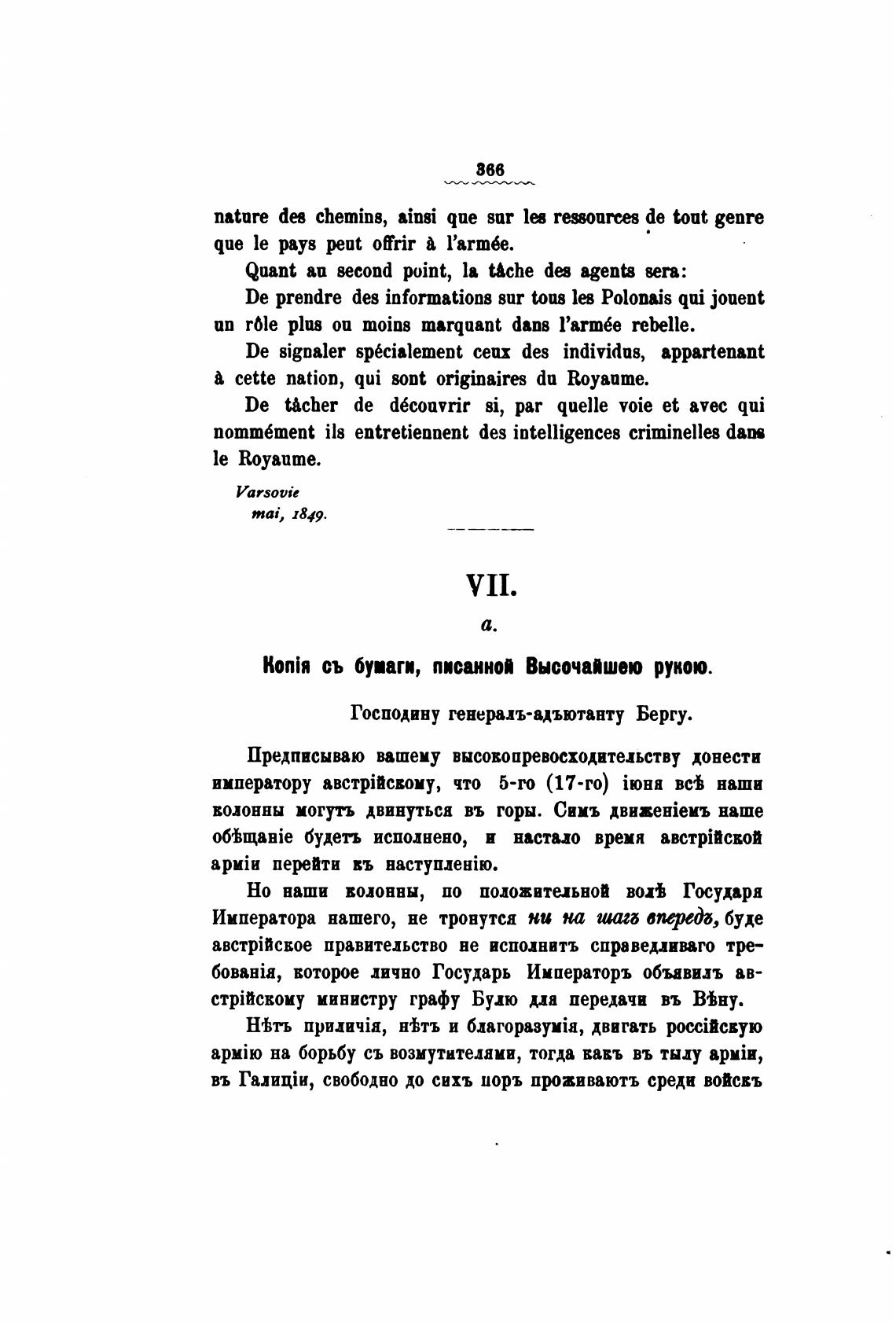 366

nature des chemins, ainsi que sur les ressources de tout genre que le pays peut offrir à l'armée.

Quant au second point, la tâche des agents sera:

De prendre des informations sur tous les Polonais qui jouent un rôle plus ou moins marquant dans l'armée rebelle.

De signaler spécialement ceux des individus, appartenant à cette nation, qui sont originaires du Royaume.

De tâcher de découvrir si, par quelle voie et avec qui nommément ils entretiennent des intelligences criminelles dans le Royaume.

Varsovie
mai, 1849.

VII.

a.

Копія съ бумаги, писанной Высочайшею рукою.

Господину генералъ-адъютанту Бергу.

Предписываю вашему высокопревосходительству донести императору австрійскому, что 5-го (17-го) іюня всѣ наши колонны могутъ двинуться въ горы. Симъ движеніемъ наше обѣщаніе будетъ исполнено, и настало время австрійской арміи перейти къ наступленію.

Но наши колонны, по положительной волѣ Государя Императора нашего, не тронутся ни на шагъ впередъ, буде австрійское правительство не исполнитъ справедливаго требованія, которое лично Государь Императоръ объявилъ австрійскому министру графу Булю для передачи въ Вѣну.

Нѣтъ приличія, нѣтъ и благоразумія, двигать россійскую армію на борьбу съ возмутителями, тогда какъ въ тылу арміи, въ Галиціи, свободно до сихъ поръ проживаютъ среди войскъ